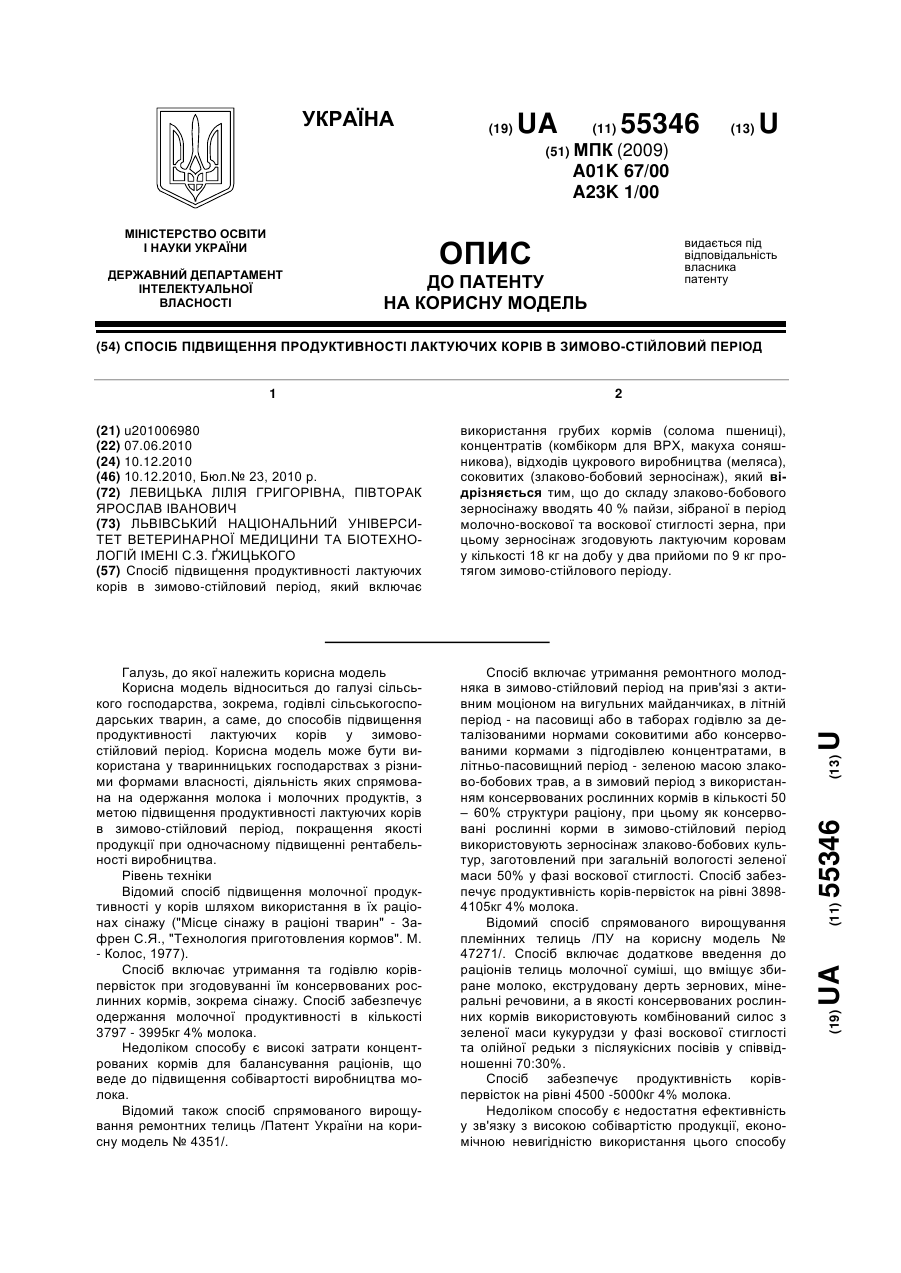 УКРАЇНА

(19) UA (11) 55346 (13) U

(51) МПК (2009)
A01K 67/00
A23K 1/00

МІНІСТЕРСТВО ОСВІТИ І НАУКИ УКРАЇНИ

ДЕРЖАВНИЙ ДЕПАРТАМЕНТ ІНТЕЛЕКТУАЛЬНОЇ ВЛАСНОСТІ

ОПИС
ДО ПАТЕНТУ
НА КОРИСНУ МОДЕЛЬ

видається під відповідальність власника патенту

(54) СПОСІБ ПІДВИЩЕННЯ ПРОДУКТИВНОСТІ ЛАКТУЮЧИХ КОРІВ В ЗИМОВО-СТІЙЛОВИЙ ПЕРІОД

1

(21) u201006980
(22) 07.06.2010
(24) 10.12.2010
(46) 10.12.2010, Бюл.№ 23, 2010 р.
(72) ЛЕВИЦЬКА ЛІЛІЯ ГРИГОРІВНА, ПІВТОРАК ЯРОСЛАВ ІВАНОВИЧ
(73) ЛЬВІВСЬКИЙ НАЦІОНАЛЬНИЙ УНІВЕРСИТЕТ ВЕТЕРИНАРНОЇ МЕДИЦИНИ ТА БІОТЕХНОЛОГІЙ ІМЕНІ С.З. ҐЖИЦЬКОГО
(57) Спосіб підвищення продуктивності лактуючих корів в зимово-стійловий період, який включає

2

використання грубих кормів (солома пшениці), концентратів (комбікорм для ВРХ, макуха соняшникова), відходів цукрового виробництва (меляса), соковитих (злаково-бобовий зерносінаж), який відрізняється тим, що до складу злаково-бобового зерносінажу вводять 40 % пайзи, зібраної в період молочно-воскової та воскової стиглості зерна, при цьому зерносінаж згодовують лактуючим коровам у кількості 18 кг на добу у два прийоми по 9 кг протягом зимово-стійлового періоду.

Галузь, до якої належить корисна модель
Корисна модель відноситься до галузі сільського господарства, зокрема, годівлі сільськогосподарських тварин, а саме, до способів підвищення продуктивності лактуючих корів у зимово-стійловий період. Корисна модель може бути використана у тваринницьких господарствах з різними формами власності, діяльність яких спрямована на одержання молока і молочних продуктів, з метою підвищення продуктивності лактуючих корів в зимово-стійловий період, покращення якості продукції при одночасному підвищенні рентабельності виробництва.
Рівень техніки
Відомий спосіб підвищення молочної продуктивності у корів шляхом використання в їх раціонах сінажу ("Місце сінажу в раціоні тварин" - Зафрен С.Я., "Технология приготовления кормов". М. - Колос, 1977).
Спосіб включає утримання та годівлю корів-первісток при згодовуванні їм консервованих рослинних кормів, зокрема сінажу. Спосіб забезпечує одержання молочної продуктивності в кількості 3797 - 3995кг 4% молока.
Недоліком способу є високі затрати концентрованих кормів для балансування раціонів, що веде до підвищення собівартості виробництва молока.
Відомий також спосіб спрямованого вирощування ремонтних телиць /Патент України на корисну модель № 4351/.

Спосіб включає утримання ремонтного молодняка в зимово-стійловий період на прив'язі з активним моціоном на вигульних майданчиках, в літній період - на пасовищі або в таборах годівлю за деталізованими нормами соковитими або консервованими кормами з підгодівлею концентратами, в літньо-пасовищний період - зеленою масою злаково-бобових трав, а в зимовий період з використанням консервованих рослинних кормів в кількості 50 – 60% структури раціону, при цьому як консервовані рослинні корми в зимово-стійловий період використовують зерносінаж злаково-бобових культур, заготовлений при загальній вологості зеленої маси 50% у фазі воскової стиглості. Спосіб забезпечує продуктивність корів-первісток на рівні 3898-4105кг 4% молока.
Відомий спосіб спрямованого вирощування племінних телиць /ПУ на корисну модель № 47271/. Спосіб включає додаткове введення до раціонів телиць молочної суміші, що вміщує збиране молоко, екструдовану дерть зернових, мінеральні речовини, а в якості консервованих рослинних кормів використовують комбінований силос з зеленої маси кукурудзи у фазі воскової стиглості та олійної редьки з післяукісних посівів у співвідношенні 70:30%.
Спосіб забезпечує продуктивність корів-первісток на рівні 4500 -5000кг 4% молока.
Недоліком способу є недостатня ефективність у зв'язку з високою собівартістю продукції, економічною невигідністю використання цього способу

(19) UA (11) 55346 (13) U